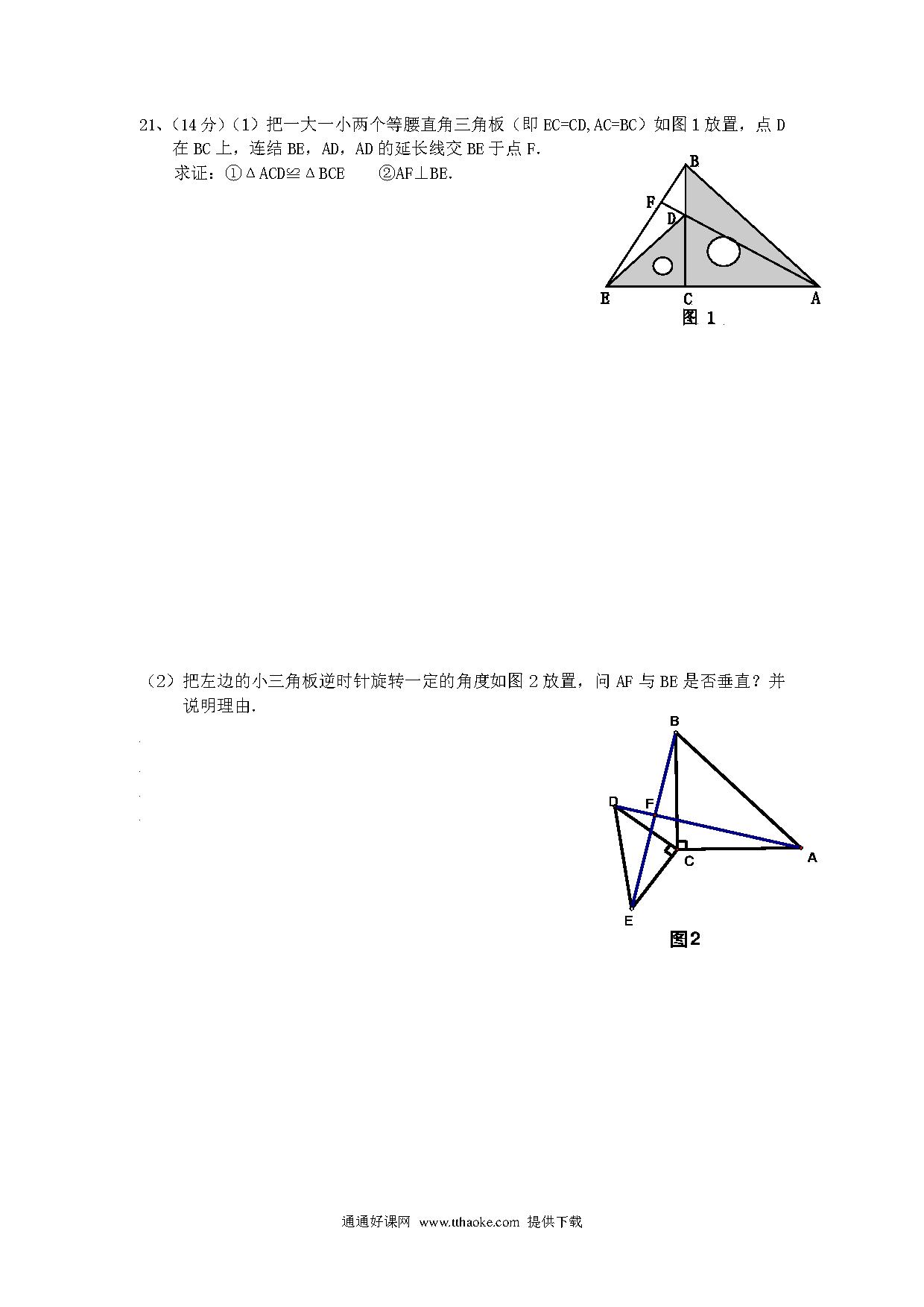 21、（14 分）（1）把一大一小两个等腰直角三角板（即 EC=CD,AC=BC）如图 1 放置，点 D 在 BC 上，连结 BE，AD，AD 的延长线交 BE 于点 F.

求证：①ΔACD≌ΔBCE　　②AF⊥BE.

B
F
D
E
C
A
图 1

（2）把左边的小三角板逆时针旋转一定的角度如图 2 放置，问 AF 与 BE 是否垂直？并说明理由.

B
D
F
C
A
E
图2

通通好课网 www.tthaoke.com 提供下载